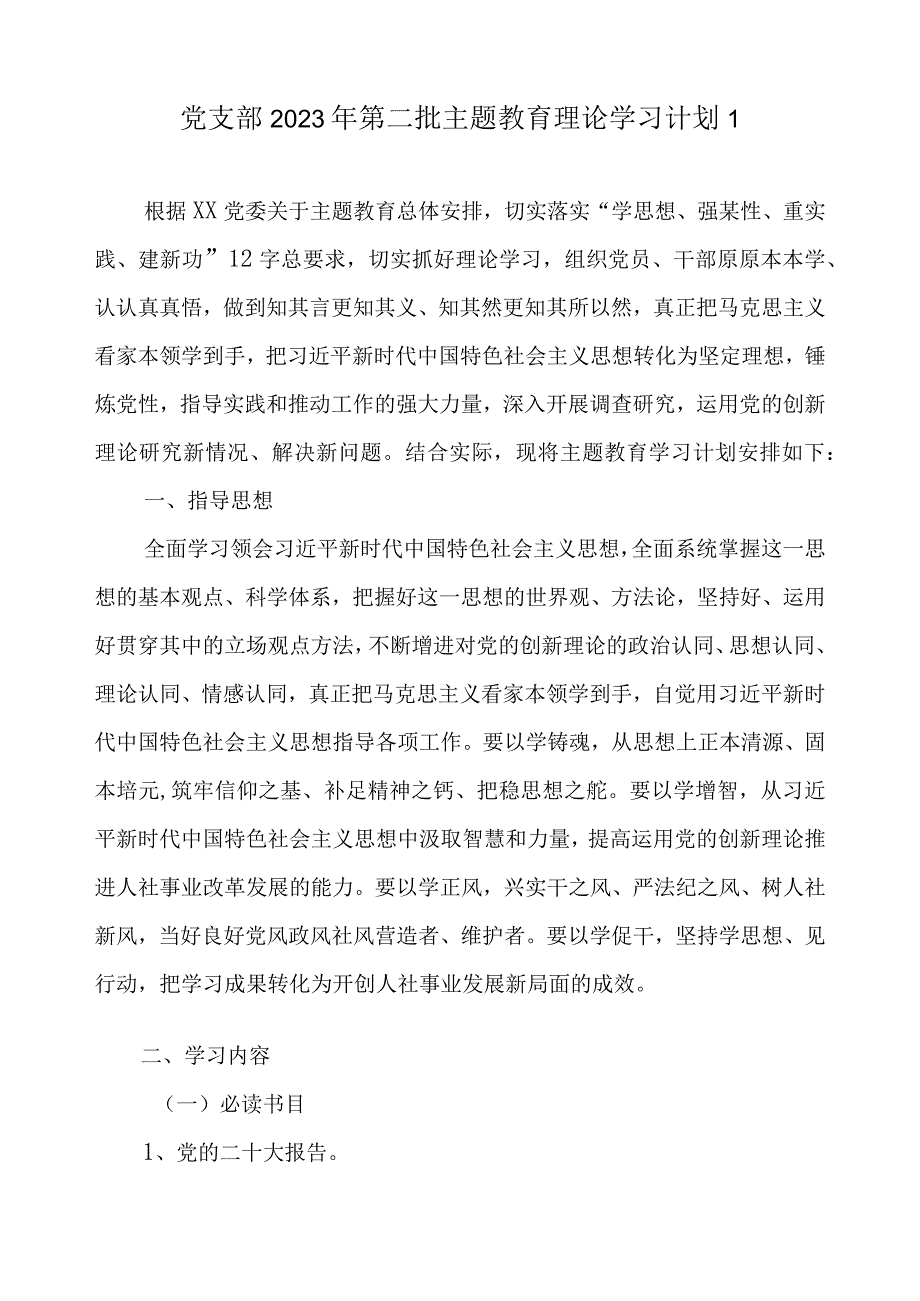 党支部2023年第二批主题教育理论学习计划1

根据XX党委关于主题教育总体安排，切实落实“学思想、强某性、重实践、建新功”12字总要求，切实抓好理论学习，组织党员、干部原原本本学、认认真真悟，做到知其言更知其义、知其然更知其所以然，真正把马克思主义看家本领学到手，把习近平新时代中国特色社会主义思想转化为坚定理想，锤炼党性，指导实践和推动工作的强大力量，深入开展调查研究，运用党的创新理论研究新情况、解决新问题。结合实际，现将主题教育学习计划安排如下：

一、指导思想

全面学习领会习近平新时代中国特色社会主义思想，全面系统掌握这一思想的基本观点、科学体系，把握好这一思想的世界观、方法论，坚持好、运用好贯穿其中的立场观点方法，不断增进对党的创新理论的政治认同、思想认同、理论认同、情感认同，真正把马克思主义看家本领学到手，自觉用习近平新时代中国特色社会主义思想指导各项工作。要以学铸魂，从思想上正本清源、固本培元,筑牢信仰之基、补足精神之钙、把稳思想之舵。要以学增智，从习近平新时代中国特色社会主义思想中汲取智慧和力量，提高运用党的创新理论推进人社事业改革发展的能力。要以学正风，兴实干之风、严法纪之风、树人社新风，当好良好党风政风社风营造者、维护者。要以学促干，坚持学思想、见行动，把学习成果转化为开创人社事业发展新局面的成效。

二、学习内容

（一）必读书目

1、党的二十大报告。